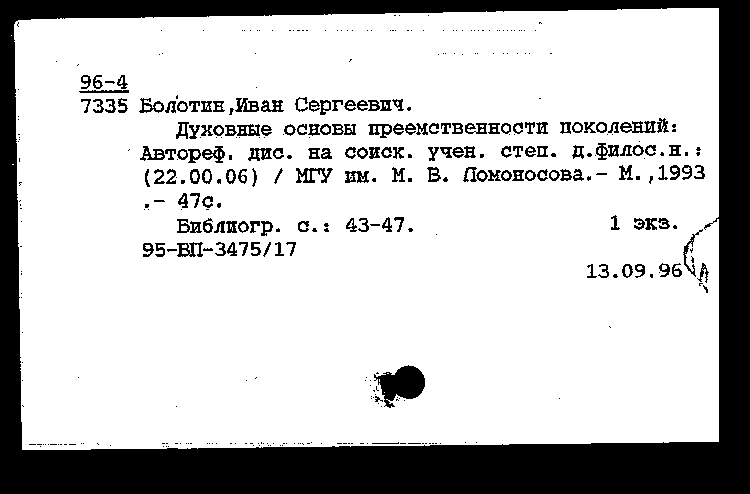 96-4
7335 Болотин,Иван Сергеевич.
Духовные основы преемственности поколений: Автореф. дис. на соиск. учен. степ. д.филос.н.: (22.00.06) / МГУ им. М. В. Ломоносова.- М.,1993 .- 47с.
Библиогр. с.: 43-47. 1 экз.
95-ВП-3475/17
13.09.96